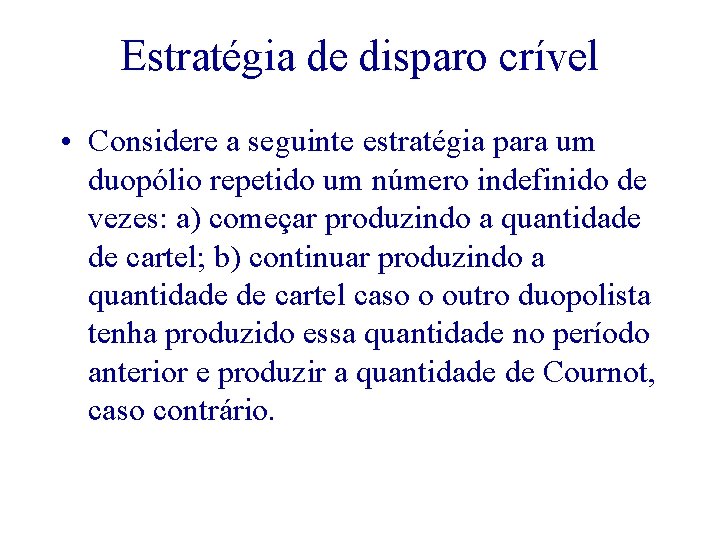 Estratégia de disparo crível

• Considere a seguinte estratégia para um duopólio repetido um número indefinido de vezes: a) começar produzindo a quantidade de cartel; b) continuar produzindo a quantidade de cartel caso o outro duopolista tenha produzido essa quantidade no período anterior e produzir a quantidade de Cournot, caso contrário.